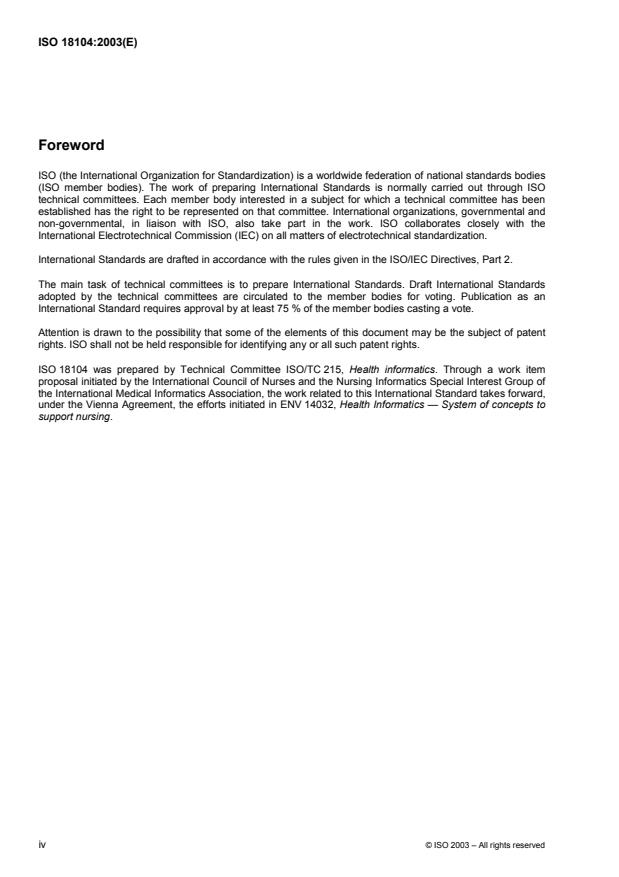 ISO 18104:2003(E)

Foreword

ISO (the International Organization for Standardization) is a worldwide federation of national standards bodies (ISO member bodies). The work of preparing International Standards is normally carried out through ISO technical committees. Each member body interested in a subject for which a technical committee has been established has the right to be represented on that committee. International organizations, governmental and non-governmental, in liaison with ISO, also take part in the work. ISO collaborates closely with the International Electrotechnical Commission (IEC) on all matters of electrotechnical standardization.

International Standards are drafted in accordance with the rules given in the ISO/IEC Directives, Part 2.

The main task of technical committees is to prepare International Standards. Draft International Standards adopted by the technical committees are circulated to the member bodies for voting. Publication as an International Standard requires approval by at least 75 % of the member bodies casting a vote.

Attention is drawn to the possibility that some of the elements of this document may be the subject of patent rights. ISO shall not be held responsible for identifying any or all such patent rights.

ISO 18104 was prepared by Technical Committee ISO/TC 215, Health informatics. Through a work item proposal initiated by the International Council of Nurses and the Nursing Informatics Special Interest Group of the International Medical Informatics Association, the work related to this International Standard takes forward, under the Vienna Agreement, the efforts initiated in ENV 14032, Health Informatics — System of concepts to support nursing.

iv

© ISO 2003 – All rights reserved